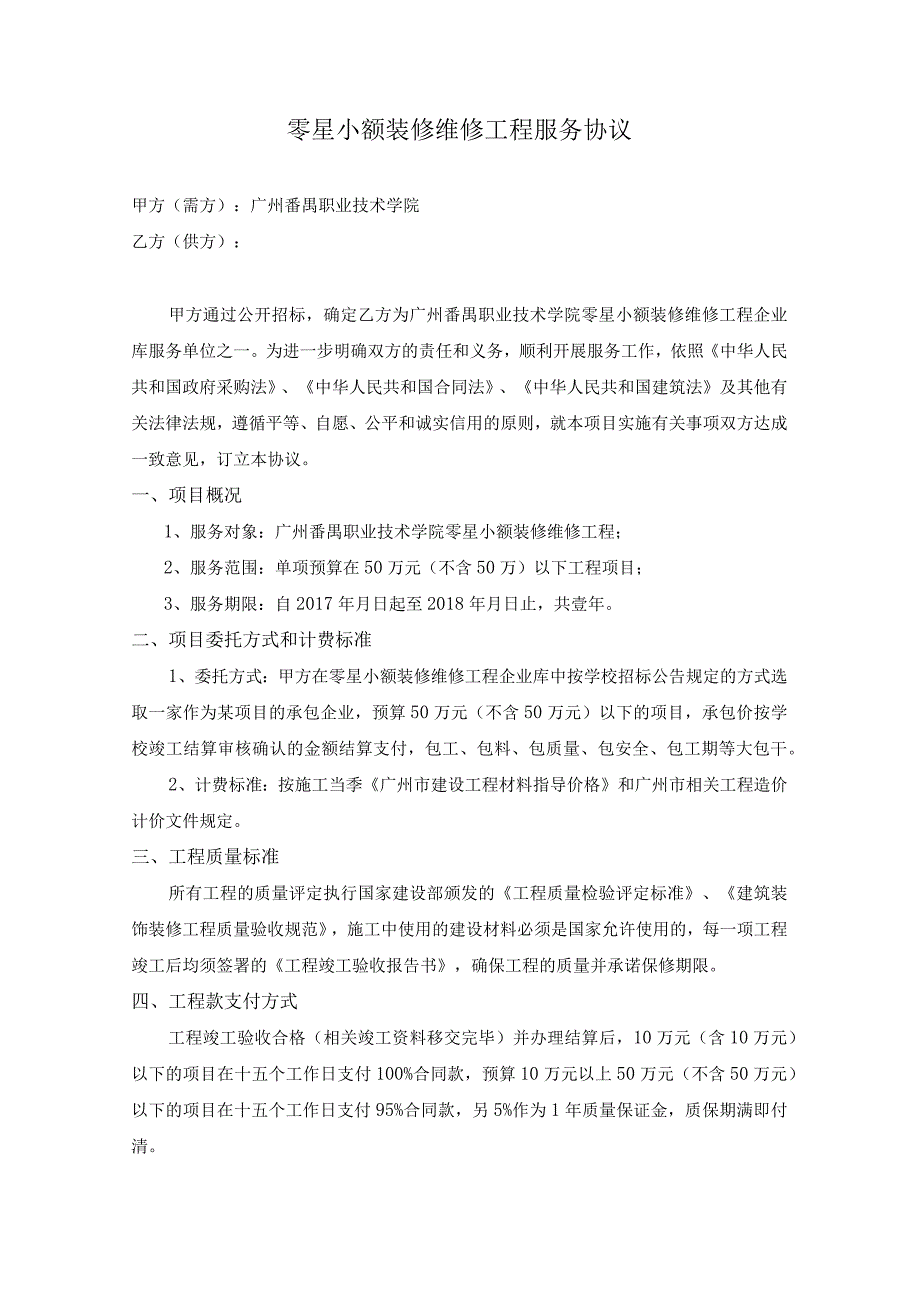 零星小额装修维修工程服务协议

甲方（需方）：广州番禺职业技术学院

乙方（供方）：

甲方通过公开招标，确定乙方为广州番禺职业技术学院零星小额装修维修工程企业库服务单位之一。为进一步明确双方的责任和义务，顺利开展服务工作，依照《中华人民共和国政府采购法》、《中华人民共和国合同法》、《中华人民共和国建筑法》及其他有关法律法规，遵循平等、自愿、公平和诚实信用的原则，就本项目实施有关事项双方达成一致意见，订立本协议。

一、项目概况

1、服务对象：广州番禺职业技术学院零星小额装修维修工程；

2、服务范围：单项预算在50万元（不含50万）以下工程项目；

3、服务期限：自2017年月日起至2018年月日止，共壹年。

二、项目委托方式和计费标准

1、委托方式：甲方在零星小额装修维修工程企业库中按学校招标公告规定的方式选取一家作为某项目的承包企业，预算50万元（不含50万元）以下的项目，承包价按学校竣工结算审核确认的金额结算支付，包工、包料、包质量、包安全、包工期等大包干。

2、计费标准：按施工当季《广州市建设工程材料指导价格》和广州市相关工程造价计价文件规定。

三、工程质量标准

所有工程的质量评定执行国家建设部颁发的《工程质量检验评定标准》、《建筑装饰装修工程质量验收规范》，施工中使用的建设材料必须是国家允许使用的，每一项工程竣工后均须签署的《工程竣工验收报告书》，确保工程的质量并承诺保修期限。

四、工程款支付方式

工程竣工验收合格（相关竣工资料移交完毕）并办理结算后，10万元（含10万元）以下的项目在十五个工作日支付100%合同款，预算10万元以上50万元（不含50万元）以下的项目在十五个工作日支付95%合同款，另5%作为1年质量保证金，质保期满即付清。